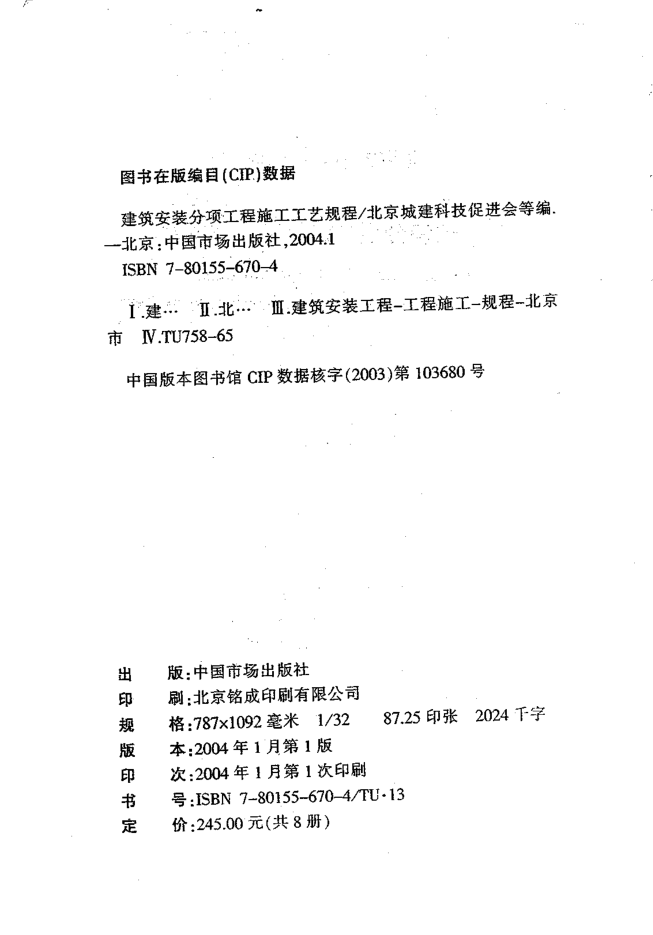 图书在版编目(CIP)数据

建筑安装分项工程施工工艺规程/北京城建科技促进会等编. —北京:中国市场出版社,2004.1

ISBN 7-80155-670-4

Ⅰ.建… Ⅱ.北… Ⅲ.建筑安装工程-工程施工-规程-北京市 Ⅳ.TU758-65

中国版本图书馆 CIP 数据核字(2003)第 103680 号

出　版:中国市场出版社
印　刷:北京铭成印刷有限公司
规　格:787×1092 毫米 1/32　87.25 印张　2024 千字
版　本:2004 年 1 月第 1 版
印　次:2004 年 1 月第 1 次印刷
书　号:ISBN 7-80155-670-4/TU·13
定　价:245.00 元(共 8 册)